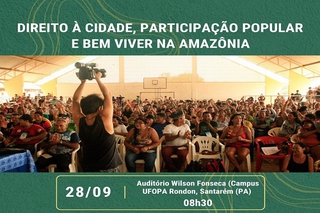 DIREITO À CIDADE, PARTICIPAÇÃO POPULAR E BEM VIVER NA AMAZÔNIA

28/09 | Auditório Wilson Fonseca (Campus UFOPA Rondon, Santarém (PA)
08h30